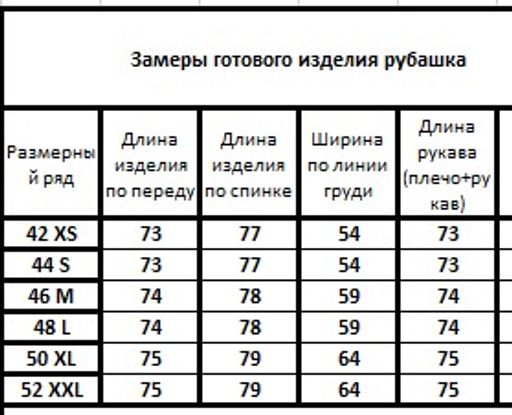 Замеры готового изделия рубашка

| Размерный ряд | Длина изделия по переду | Длина изделия по спинке | Ширина по линии груди | Длина рукава (плечо+рукав) |
|---|---|---|---|---|
| 42 XS | 73 | 77 | 54 | 73 |
| 44 S | 73 | 77 | 54 | 73 |
| 46 M | 74 | 78 | 59 | 74 |
| 48 L | 74 | 78 | 59 | 74 |
| 50 XL | 75 | 79 | 64 | 75 |
| 52 XXL | 75 | 79 | 64 | 75 |